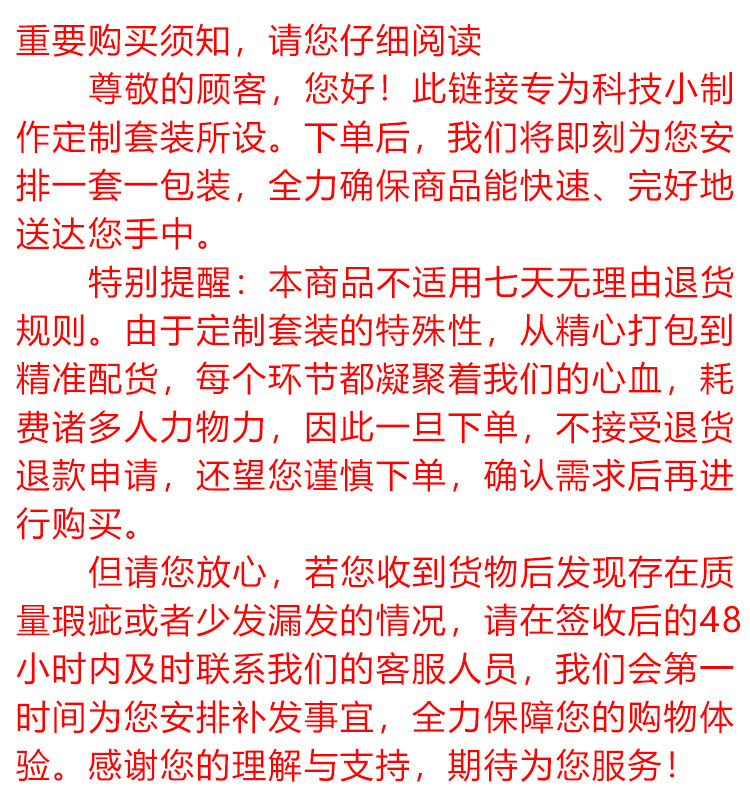 重要购买须知，请您仔细阅读

尊敬的顾客，您好！此链接专为科技小制作定制套装所设。下单后，我们将即刻为您安排一套一包装，全力确保商品能快速、完好地送达您手中。

特别提醒：本商品不适用七天无理由退货规则。由于定制套装的特殊性，从精心打包到精准配货，每个环节都凝聚着我们的心血，耗费诸多人力物力，因此一旦下单，不接受退货退款申请，还望您谨慎下单，确认需求后再进行购买。

但请您放心，若您收到货物后发现存在质量瑕疵或者少发漏发的情况，请在签收后的48小时内及时联系我们的客服人员，我们会第一时间为您安排补发事宜，全力保障您的购物体验。感谢您的理解与支持，期待为您服务！